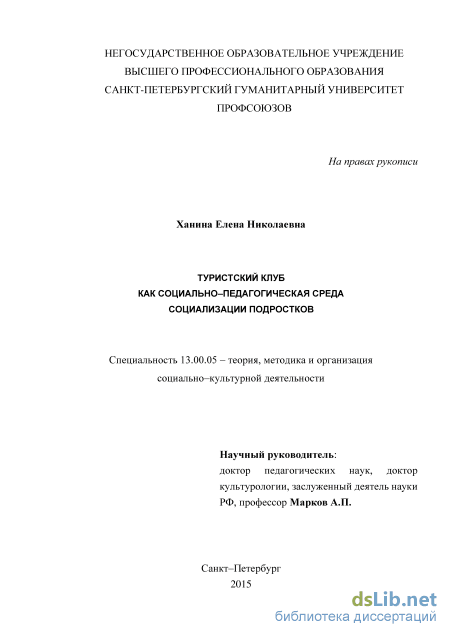 НЕГОСУДАРСТВЕННОЕ ОБРАЗОВАТЕЛЬНОЕ УЧРЕЖДЕНИЕ
ВЫСШЕГО ПРОФЕССИОНАЛЬНОГО ОБРАЗОВАНИЯ
САНКТ-ПЕТЕРБУРГСКИЙ ГУМАНИТАРНЫЙ УНИВЕРСИТЕТ
ПРОФСОЮЗОВ

На правах рукописи

Ханина Елена Николаевна

ТУРИСТСКИЙ КЛУБ
КАК СОЦИАЛЬНО–ПЕДАГОГИЧЕСКАЯ СРЕДА
СОЦИАЛИЗАЦИИ ПОДРОСТКОВ

Специальность 13.00.05 – теория, методика и организация социально–культурной деятельности

Научный руководитель:
доктор педагогических наук, доктор культурологии, заслуженный деятель науки РФ, профессор Марков А.П.

Санкт–Петербург
2015

dsLib.net
библиотека диссертаций